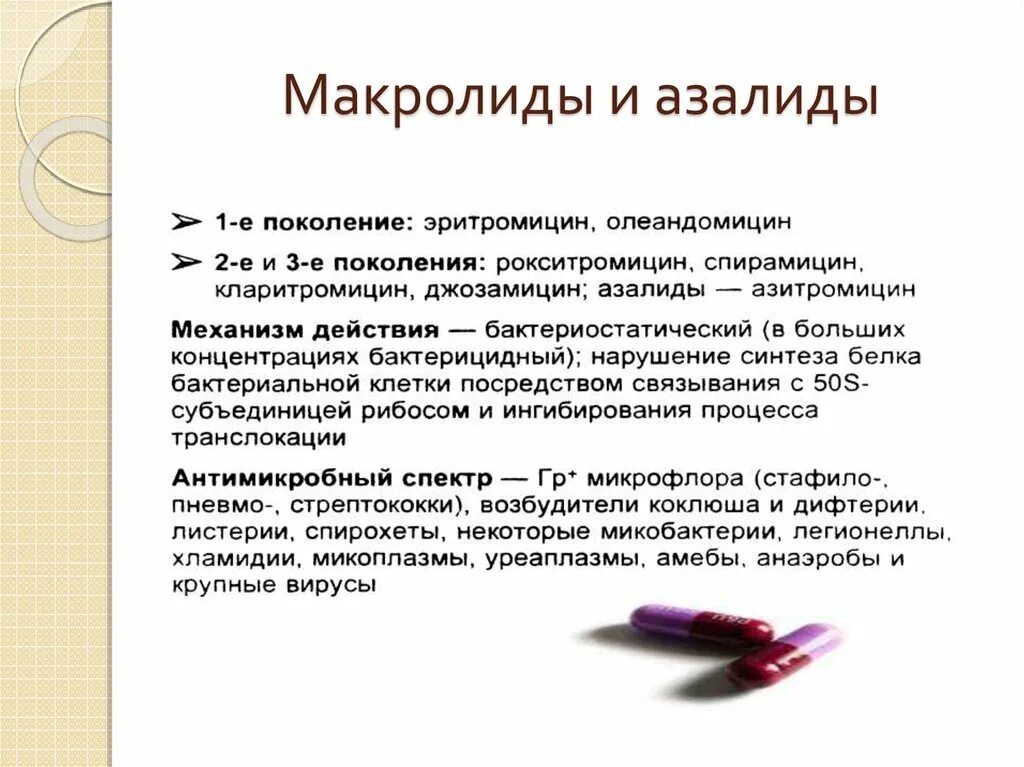 Макролиды и азалиды

➢ 1-е поколение: эритромицин, олеандомицин

➢ 2-е и 3-е поколения: рокситромицин, спирамицин, кларитромицин, джозамицин; азалиды — азитромицин

Механизм действия — бактериостатический (в больших концентрациях бактерицидный); нарушение синтеза белка бактериальной клетки посредством связывания с 50S-субъединицей рибосом и ингибирования процесса транслокации

Антимикробный спектр — Гр$^+$ микрофлора (стафило-, пневмо-, стрептококки), возбудители коклюша и дифтерии, листерии, спирохеты, некоторые микобактерии, легионеллы, хламидии, микоплазмы, уреаплазмы, амебы, анаэробы и крупные вирусы